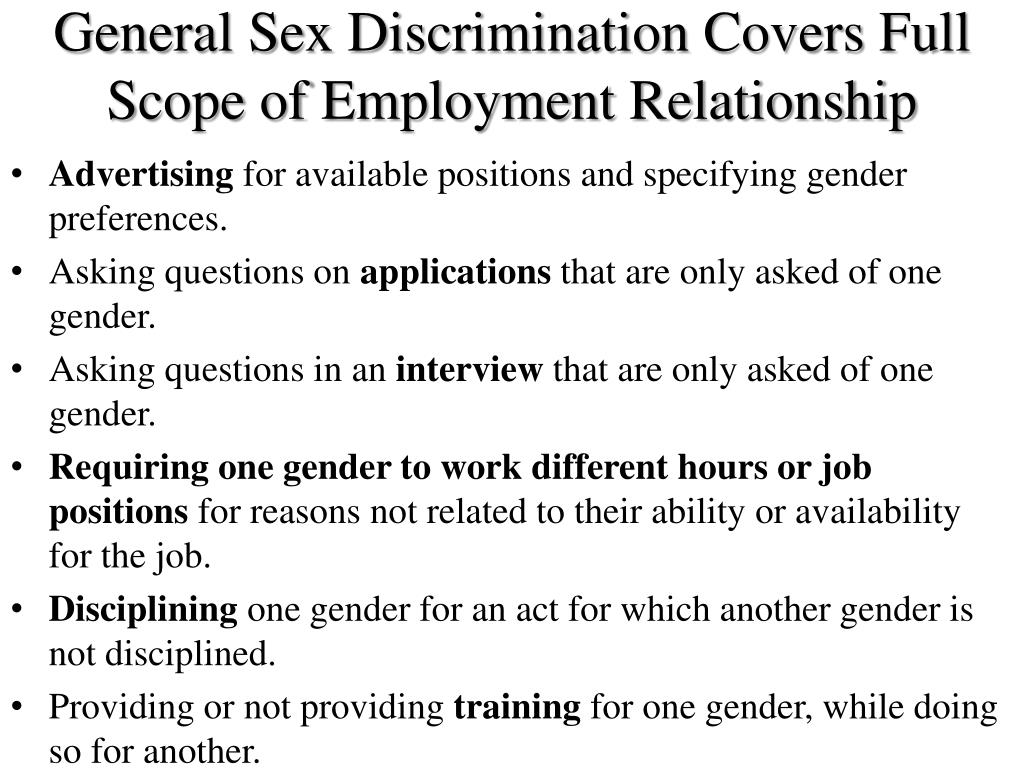 General Sex Discrimination Covers Full Scope of Employment Relationship

• Advertising for available positions and specifying gender preferences.

• Asking questions on applications that are only asked of one gender.

• Asking questions in an interview that are only asked of one gender.

• Requiring one gender to work different hours or job positions for reasons not related to their ability or availability for the job.

• Disciplining one gender for an act for which another gender is not disciplined.

• Providing or not providing training for one gender, while doing so for another.